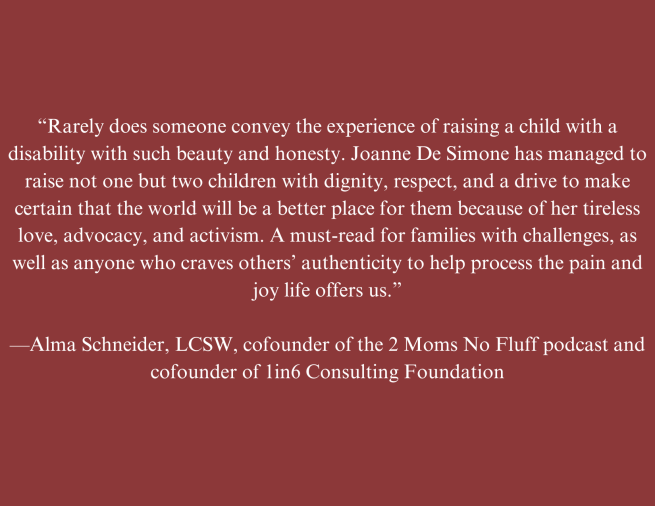 "Rarely does someone convey the experience of raising a child with a disability with such beauty and honesty. Joanne De Simone has managed to raise not one but two children with dignity, respect, and a drive to make certain that the world will be a better place for them because of her tireless love, advocacy, and activism. A must-read for families with challenges, as well as anyone who craves others' authenticity to help process the pain and joy life offers us."

—Alma Schneider, LCSW, cofounder of the 2 Moms No Fluff podcast and cofounder of 1in6 Consulting Foundation